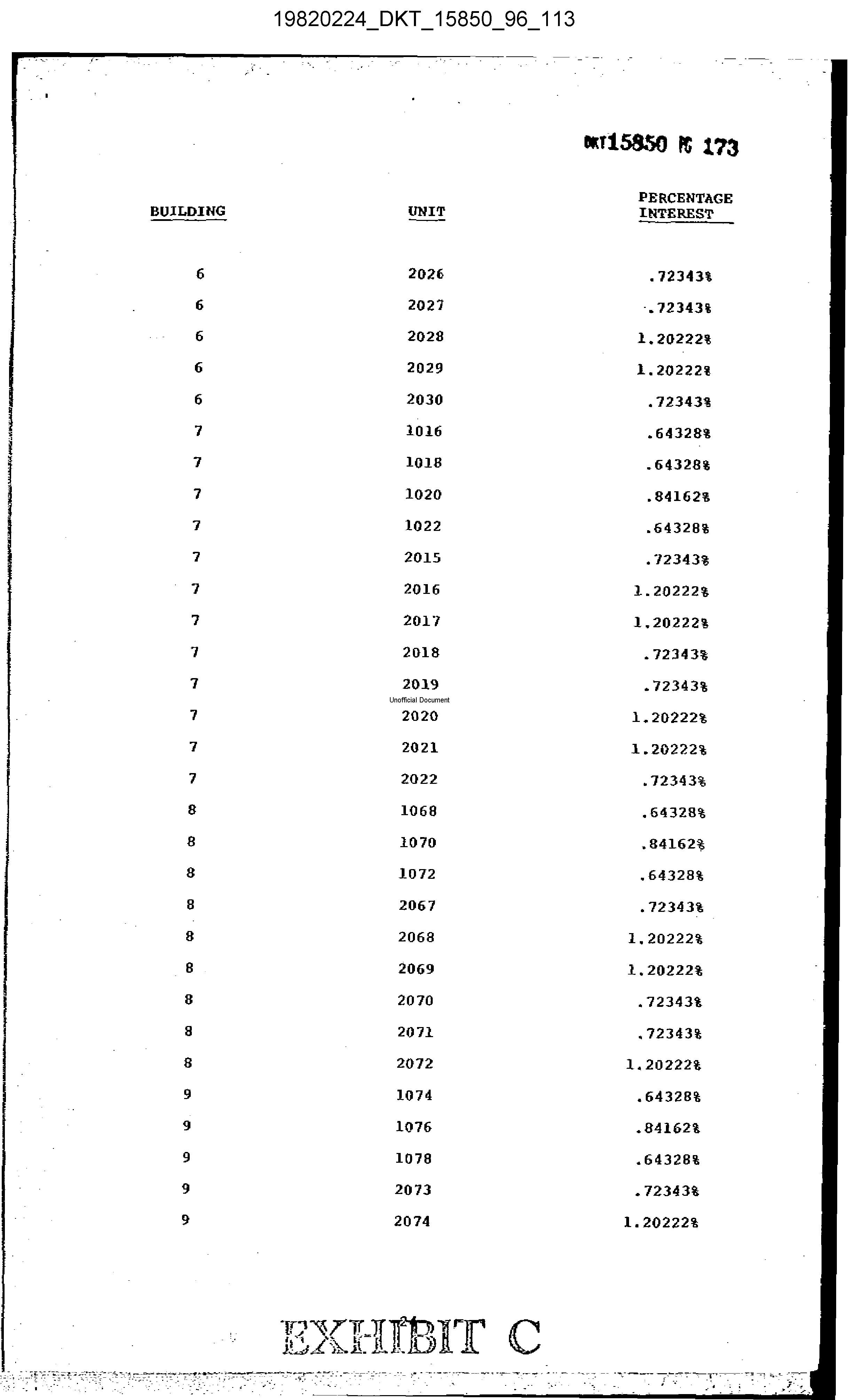 19820224_DKT_15850_96_113

DKT15850 PG 173

| BUILDING | UNIT | PERCENTAGE INTEREST |
|---|---|---|
| 6 | 2026 | .72343% |
| 6 | 2027 | .72343% |
| 6 | 2028 | 1.20222% |
| 6 | 2029 | 1.20222% |
| 6 | 2030 | .72343% |
| 7 | 1016 | .64328% |
| 7 | 1018 | .64328% |
| 7 | 1020 | .84162% |
| 7 | 1022 | .64328% |
| 7 | 2015 | .72343% |
| 7 | 2016 | 1.20222% |
| 7 | 2017 | 1.20222% |
| 7 | 2018 | .72343% |
| 7 | 2019 | .72343% |
| 7 | 2020 | 1.20222% |
| 7 | 2021 | 1.20222% |
| 7 | 2022 | .72343% |
| 8 | 1068 | .64328% |
| 8 | 1070 | .84162% |
| 8 | 1072 | .64328% |
| 8 | 2067 | .72343% |
| 8 | 2068 | 1.20222% |
| 8 | 2069 | 1.20222% |
| 8 | 2070 | .72343% |
| 8 | 2071 | .72343% |
| 8 | 2072 | 1.20222% |
| 9 | 1074 | .64328% |
| 9 | 1076 | .84162% |
| 9 | 1078 | .64328% |
| 9 | 2073 | .72343% |
| 9 | 2074 | 1.20222% |

Unofficial Document

21

EXHIBIT C